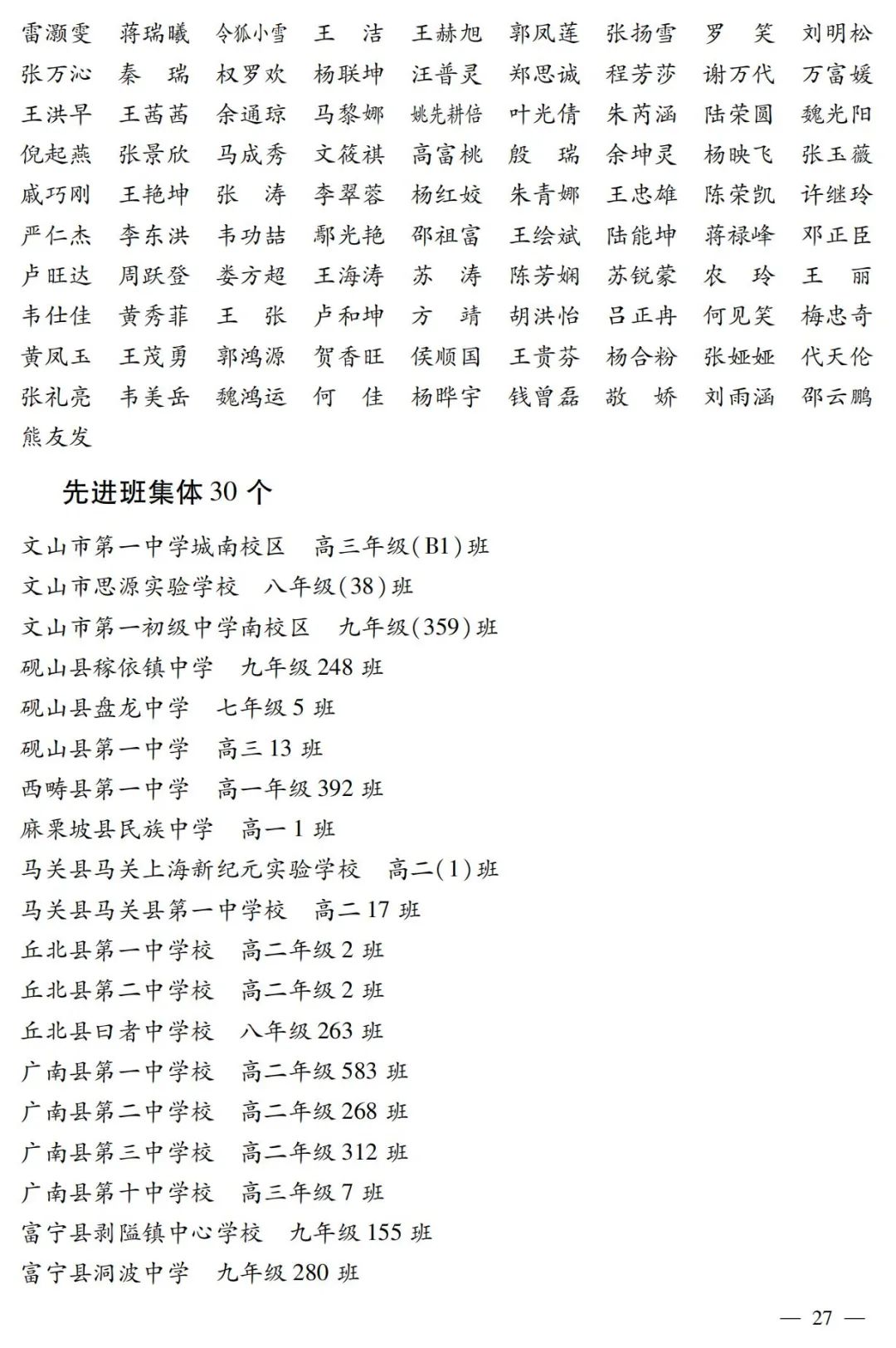 雷灏雯 蒋瑞曦 令狐小雪 王 洁 王赫旭 郭凤莲 张扬雪 罗 笑 刘明松
张万沁 秦 瑞 权罗欢 杨联坤 汪普灵 郑思诚 程芳莎 谢万代 万富媛
王洪早 王茜茜 余通琼 马黎娜 姚先耕倍 叶光倩 朱芮涵 陆荣圆 魏光阳
倪起燕 张景欣 马成秀 文筱祺 高富桃 殷 瑞 余坤灵 杨映飞 张玉薇
戚巧刚 王艳坤 张 涛 李翠蓉 杨红姣 朱青娜 王忠雄 陈荣凯 许继玲
严仁杰 李东洪 韦功喆 鄢光艳 邵祖富 王绘斌 陆能坤 蒋禄峰 邓正臣
卢旺达 周跃登 娄方超 王海涛 苏 涛 陈芳娴 苏锐蒙 农 玲 王 丽
韦仕佳 黄秀菲 王 张 卢和坤 方 靖 胡洪怡 吕正冉 何见笑 梅忠奇
黄凤玉 王茂勇 郭鸿源 贺香旺 侯顺国 王贵芬 杨合粉 张娅娅 代天伦
张礼亮 韦美岳 魏鸿运 何 佳 杨晔宇 钱曾磊 敬 娇 刘雨涵 邵云鹏
熊友发

先进班集体 30 个

文山市第一中学城南校区 高三年级(B1)班
文山市思源实验学校 八年级(38)班
文山市第一初级中学南校区 九年级(359)班
砚山县稼依镇中学 九年级 248 班
砚山县盘龙中学 七年级 5 班
砚山县第一中学 高三 13 班
西畴县第一中学 高一年级 392 班
麻栗坡县民族中学 高一 1 班
马关县马关上海新纪元实验学校 高二(1)班
马关县马关县第一中学校 高二 17 班
丘北县第一中学校 高二年级 2 班
丘北县第二中学校 高二年级 2 班
丘北县曰者中学校 八年级 263 班
广南县第一中学校 高二年级 583 班
广南县第二中学校 高二年级 268 班
广南县第三中学校 高二年级 312 班
广南县第十中学校 高三年级 7 班
富宁县剥隘镇中心学校 九年级 155 班
富宁县洞波中学 九年级 280 班

— 27 —